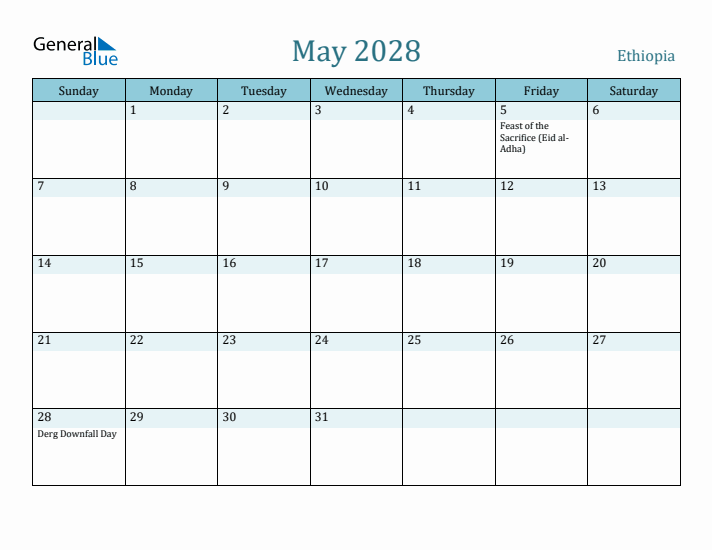 General Blue

May 2028

Ethiopia

| Sunday | Monday | Tuesday | Wednesday | Thursday | Friday | Saturday |
|---|---|---|---|---|---|---|
| | 1 | 2 | 3 | 4 | 5 Feast of the Sacrifice (Eid al-Adha) | 6 |
| 7 | 8 | 9 | 10 | 11 | 12 | 13 |
| 14 | 15 | 16 | 17 | 18 | 19 | 20 |
| 21 | 22 | 23 | 24 | 25 | 26 | 27 |
| 28 Derg Downfall Day | 29 | 30 | 31 | | | |